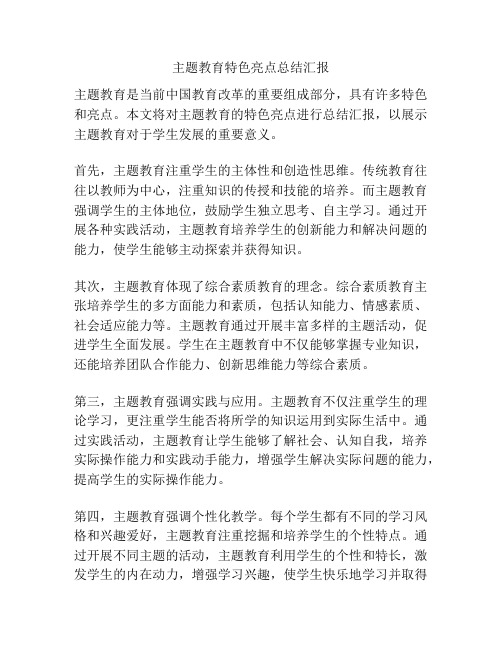 主题教育特色亮点总结汇报

主题教育是当前中国教育改革的重要组成部分，具有许多特色和亮点。本文将对主题教育的特色亮点进行总结汇报，以展示主题教育对于学生发展的重要意义。

首先，主题教育注重学生的主体性和创造性思维。传统教育往往以教师为中心，注重知识的传授和技能的培养。而主题教育强调学生的主体地位，鼓励学生独立思考、自主学习。通过开展各种实践活动，主题教育培养学生的创新能力和解决问题的能力，使学生能够主动探索并获得知识。

其次，主题教育体现了综合素质教育的理念。综合素质教育主张培养学生的多方面能力和素质，包括认知能力、情感素质、社会适应能力等。主题教育通过开展丰富多样的主题活动，促进学生全面发展。学生在主题教育中不仅能够掌握专业知识，还能培养团队合作能力、创新思维能力等综合素质。

第三，主题教育强调实践与应用。主题教育不仅注重学生的理论学习，更注重学生能否将所学的知识运用到实际生活中。通过实践活动，主题教育让学生能够了解社会、认知自我，培养实际操作能力和实践动手能力，增强学生解决实际问题的能力，提高学生的实际操作能力。

第四，主题教育强调个性化教学。每个学生都有不同的学习风格和兴趣爱好，主题教育注重挖掘和培养学生的个性特点。通过开展不同主题的活动，主题教育利用学生的个性和特长，激发学生的内在动力，增强学习兴趣，使学生快乐地学习并取得